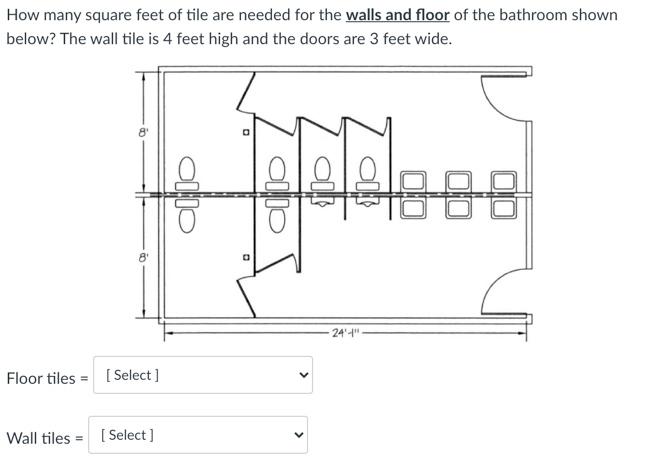 How many square feet of tile are needed for the walls and floor of the bathroom shown below? The wall tile is 4 feet high and the doors are 3 feet wide.

8'

8'

24'-1"

Floor tiles = [ Select ]

Wall tiles = [ Select ]